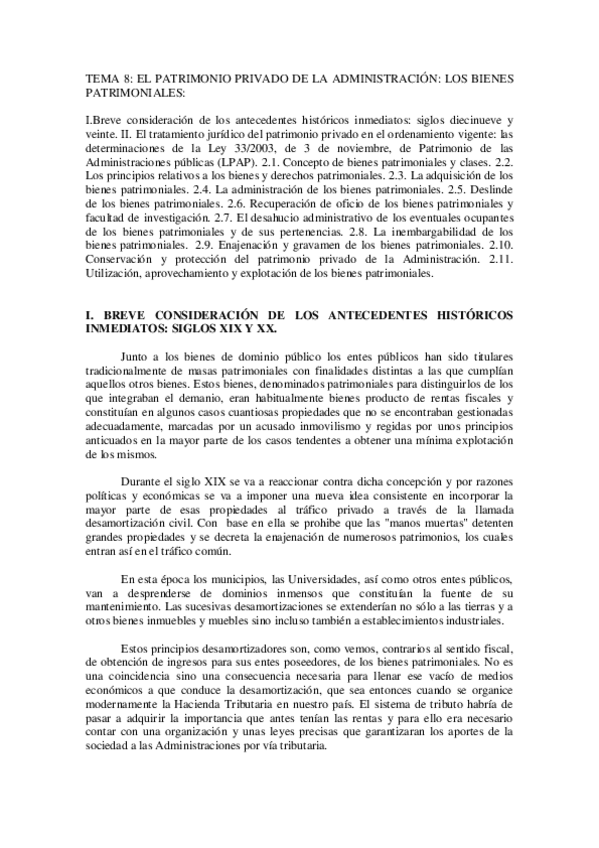 TEMA 8: EL PATRIMONIO PRIVADO DE LA ADMINISTRACIÓN: LOS BIENES PATRIMONIALES:

I.Breve consideración de los antecedentes históricos inmediatos: siglos diecinueve y veinte. II. El tratamiento jurídico del patrimonio privado en el ordenamiento vigente: las determinaciones de la Ley 33/2003, de 3 de noviembre, de Patrimonio de las Administraciones públicas (LPAP). 2.1. Concepto de bienes patrimoniales y clases. 2.2. Los principios relativos a los bienes y derechos patrimoniales. 2.3. La adquisición de los bienes patrimoniales. 2.4. La administración de los bienes patrimoniales. 2.5. Deslinde de los bienes patrimoniales. 2.6. Recuperación de oficio de los bienes patrimoniales y facultad de investigación. 2.7. El desahucio administrativo de los eventuales ocupantes de los bienes patrimoniales y de sus pertenencias. 2.8. La inembargabilidad de los bienes patrimoniales. 2.9. Enajenación y gravamen de los bienes patrimoniales. 2.10. Conservación y protección del patrimonio privado de la Administración. 2.11. Utilización, aprovechamiento y explotación de los bienes patrimoniales.

I. BREVE CONSIDERACIÓN DE LOS ANTECEDENTES HISTÓRICOS INMEDIATOS: SIGLOS XIX Y XX.

Junto a los bienes de dominio público los entes públicos han sido titulares tradicionalmente de masas patrimoniales con finalidades distintas a las que cumplían aquellos otros bienes. Estos bienes, denominados patrimoniales para distinguirlos de los que integraban el demanio, eran habitualmente bienes producto de rentas fiscales y constituían en algunos casos cuantiosas propiedades que no se encontraban gestionadas adecuadamente, marcadas por un acusado inmovilismo y regidas por unos principios anticuados en la mayor parte de los casos tendentes a obtener una mínima explotación de los mismos.

Durante el siglo XIX se va a reaccionar contra dicha concepción y por razones políticas y económicas se va a imponer una nueva idea consistente en incorporar la mayor parte de esas propiedades al tráfico privado a través de la llamada desamortización civil. Con base en ella se prohibe que las "manos muertas" detenten grandes propiedades y se decreta la enajenación de numerosos patrimonios, los cuales entran así en el tráfico común.

En esta época los municipios, las Universidades, así como otros entes públicos, van a desprenderse de dominios inmensos que constituían la fuente de su mantenimiento. Las sucesivas desamortizaciones se extenderían no sólo a las tierras y a otros bienes inmuebles y muebles sino incluso también a establecimientos industriales.

Estos principios desamortizadores son, como vemos, contrarios al sentido fiscal, de obtención de ingresos para sus entes poseedores, de los bienes patrimoniales. No es una coincidencia sino una consecuencia necesaria para llenar ese vacío de medios económicos a que conduce la desamortización, que sea entonces cuando se organice modernamente la Hacienda Tributaria en nuestro país. El sistema de tributo habría de pasar a adquirir la importancia que antes tenían las rentas y para ello era necesario contar con una organización y unas leyes precisas que garantizaran los aportes de la sociedad a las Administraciones por vía tributaria.